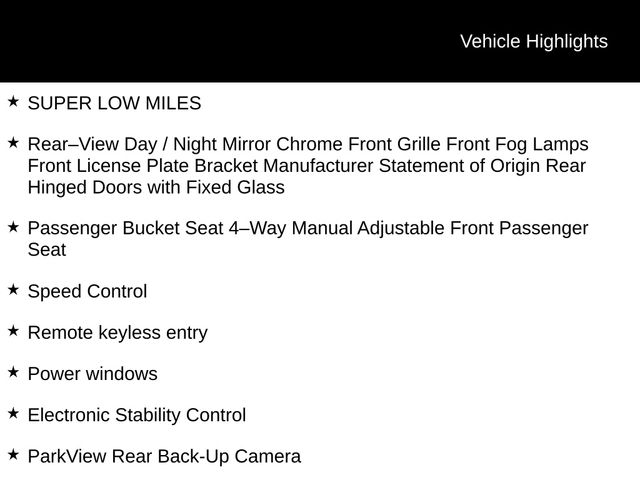 Vehicle Highlights

★ SUPER LOW MILES

★ Rear–View Day / Night Mirror Chrome Front Grille Front Fog Lamps Front License Plate Bracket Manufacturer Statement of Origin Rear Hinged Doors with Fixed Glass

★ Passenger Bucket Seat 4–Way Manual Adjustable Front Passenger Seat

★ Speed Control

★ Remote keyless entry

★ Power windows

★ Electronic Stability Control

★ ParkView Rear Back-Up Camera